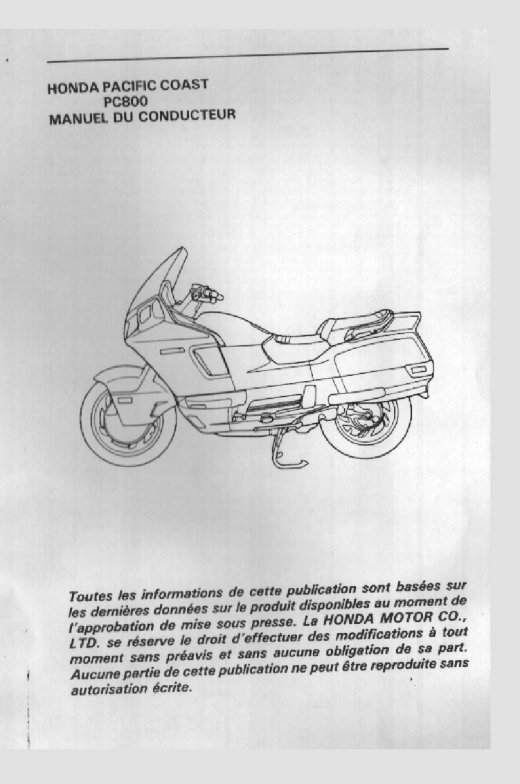 HONDA PACIFIC COAST
PC800
MANUEL DU CONDUCTEUR

Toutes les informations de cette publication sont basées sur les dernières données sur le produit disponibles au moment de l'approbation de mise sous presse. La HONDA MOTOR CO., LTD. se réserve le droit d'effectuer des modifications à tout moment sans préavis et sans aucune obligation de sa part. Aucune partie de cette publication ne peut être reproduite sans autorisation écrite.